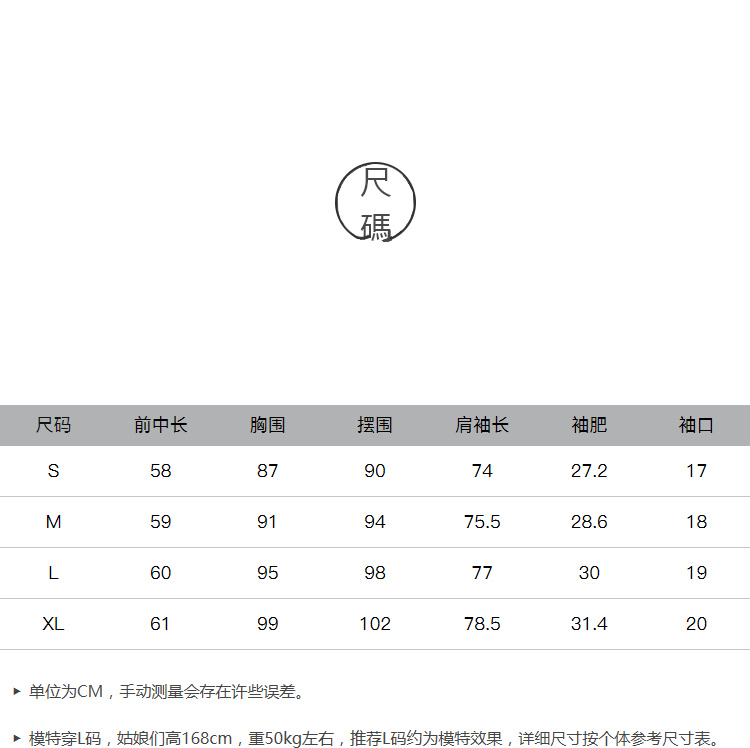 尺碼

| 尺码 | 前中长 | 胸围 | 摆围 | 肩袖长 | 袖肥 | 袖口 |
|---|---|---|---|---|---|---|
| S | 58 | 87 | 90 | 74 | 27.2 | 17 |
| M | 59 | 91 | 94 | 75.5 | 28.6 | 18 |
| L | 60 | 95 | 98 | 77 | 30 | 19 |
| XL | 61 | 99 | 102 | 78.5 | 31.4 | 20 |

▸ 单位为CM，手动测量会存在许些误差。

▸ 模特穿L码，姑娘们高168cm，重50kg左右，推荐L码约为模特效果，详细尺寸按个体参考尺寸表。